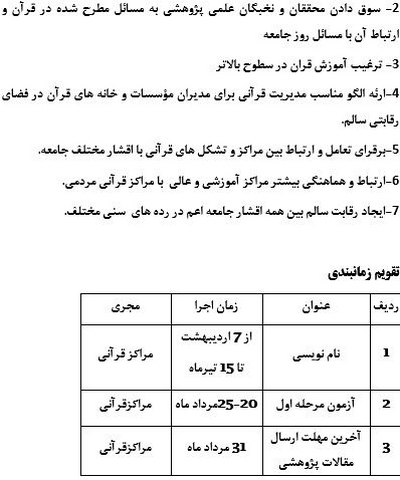 2- سوق دادن محققان و نخبگان علمی پژوهشی به مسائل مطرح شده در قرآن و ارتباط آن با مسائل روز جامعه

3- ترغیب آموزش قران در سطوح بالاتر

4-ارئه الگو مناسب مدیریت قرآنی برای مدیران مؤسسات و خانه های قرآن در فضای رقابتی سالم.

5-برقرای تعامل و ارتباط بین مراکز و تشکل های قرآنی با اقشار مختلف جامعه.

6-ارتباط و هماهنگی بیشتر مراکز آموزشی و عالی با مراکز قرآنی مردمی.

7-ایجاد رقابت سالم بین همه اقشار جامعه اعم در رده های سنی مختلف.

تقویم زمانبندی

| ردیف | عنوان | زمان اجرا | مجری |
|---|---|---|---|
| 1 | نام نویسی | از 7 اردیبهشت تا 15 تیرماه | مراکز قرآنی |
| 2 | آزمون مرحله اول | 20-25مرداد ماه | مراکزقرآنی |
| 3 | آخرین مهلت ارسال مقالات پژوهشی | 31 مرداد ماه | مراکزقرآنی |